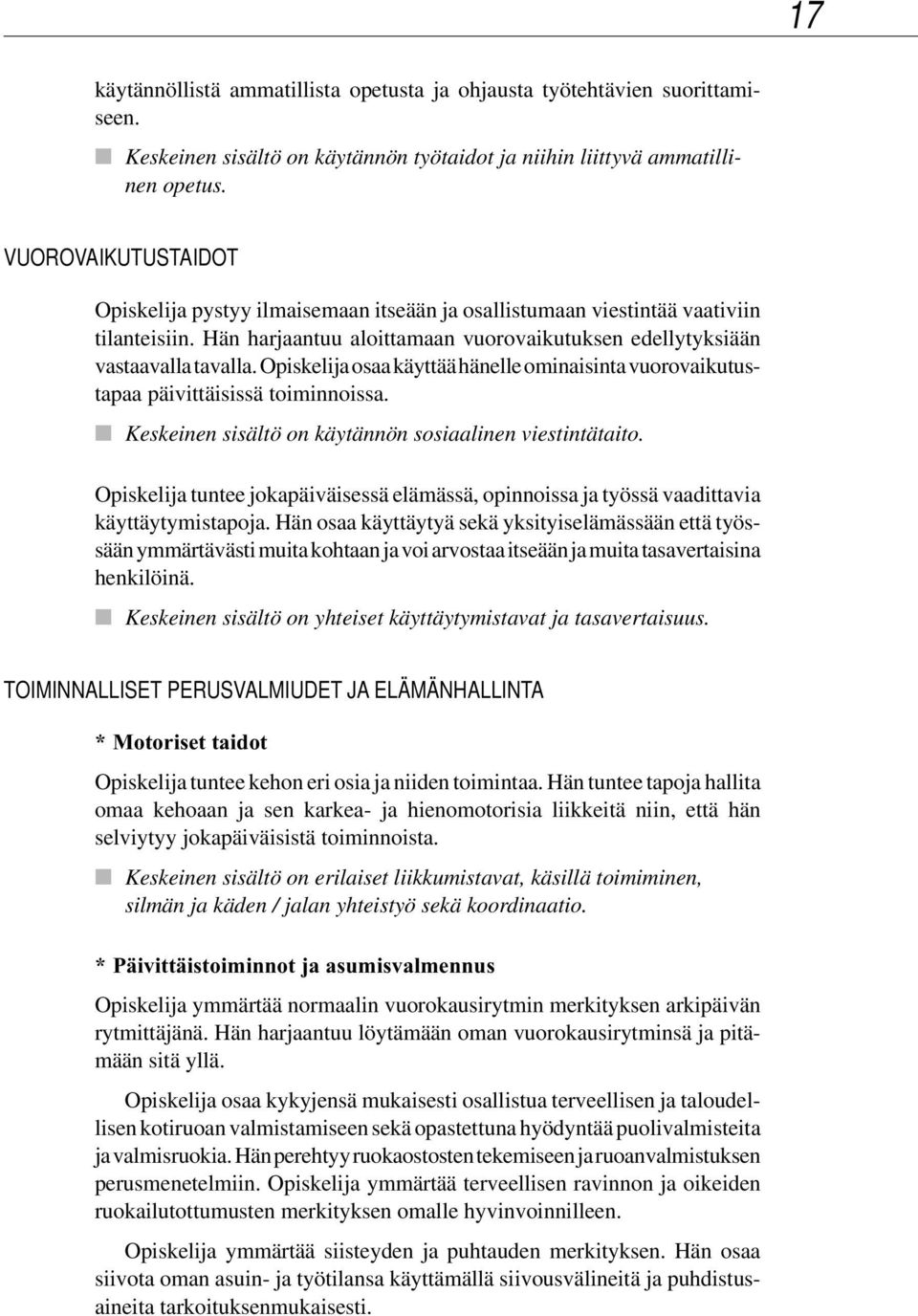 17

käytännöllistä ammatillista opetusta ja ohjausta työtehtävien suorittamiseen.

Keskeinen sisältö on käytännön työtaidot ja niihin liittyvä ammatillinen opetus.

VUOROVAIKUTUSTAIDOT

Opiskelija pystyy ilmaisemaan itseään ja osallistumaan viestintää vaativiin tilanteisiin. Hän harjaantuu aloittamaan vuorovaikutuksen edellytyksiään vastaavalla tavalla. Opiskelija osaa käyttää hänelle ominaisinta vuorovaikutustapaa päivittäisissä toiminnoissa.

Keskeinen sisältö on käytännön sosiaalinen viestintätaito.

Opiskelija tuntee jokapäiväisessä elämässä, opinnoissa ja työssä vaadittavia käyttäytymistapoja. Hän osaa käyttäytyä sekä yksityiselämässään että työssään ymmärtävästi muita kohtaan ja voi arvostaa itseään ja muita tasavertaisina henkilöinä.

Keskeinen sisältö on yhteiset käyttäytymistavat ja tasavertaisuus.

TOIMINNALLISET PERUSVALMIUDET JA ELÄMÄNHALLINTA

* Motoriset taidot

Opiskelija tuntee kehon eri osia ja niiden toimintaa. Hän tuntee tapoja hallita omaa kehoaan ja sen karkea- ja hienomotorisia liikkeitä niin, että hän selviytyy jokapäiväisistä toiminnoista.

Keskeinen sisältö on erilaiset liikkumistavat, käsillä toimiminen, silmän ja käden / jalan yhteistyö sekä koordinaatio.

* Päivittäistoiminnot ja asumisvalmennus

Opiskelija ymmärtää normaalin vuorokausirytmin merkityksen arkipäivän rytmittäjänä. Hän harjaantuu löytämään oman vuorokausirytminsä ja pitämään sitä yllä.

Opiskelija osaa kykyjensä mukaisesti osallistua terveellisen ja taloudellisen kotiruoan valmistamiseen sekä opastettuna hyödyntää puolivalmisteita ja valmisruokia. Hän perehtyy ruokaostosten tekemiseen ja ruoanvalmistuksen perusmenetelmiin. Opiskelija ymmärtää terveellisen ravinnon ja oikeiden ruokailutottumusten merkityksen omalle hyvinvoinnilleen.

Opiskelija ymmärtää siisteyden ja puhtauden merkityksen. Hän osaa siivota oman asuin- ja työtilansa käyttämällä siivousvälineitä ja puhdistusaineita tarkoituksenmukaisesti.